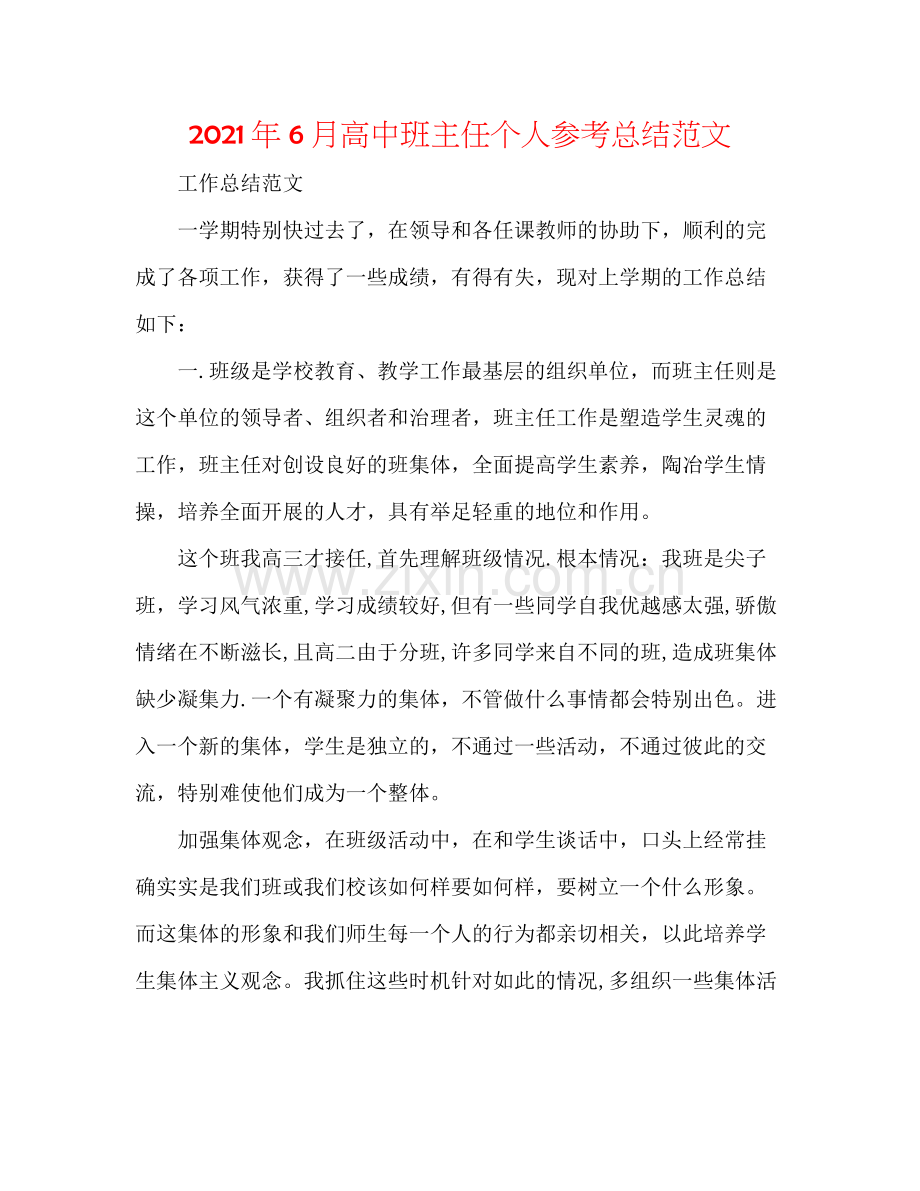 2021年6月高中班主任个人参考总结范文

工作总结范文

一学期特别快过去了，在领导和各任课教师的协助下，顺利的完成了各项工作，获得了一些成绩，有得有失，现对上学期的工作总结如下：

一.班级是学校教育、教学工作最基层的组织单位，而班主任则是这个单位的领导者、组织者和治理者，班主任工作是塑造学生灵魂的工作，班主任对创设良好的班集体，全面提高学生素养，陶冶学生情操，培养全面开展的人才，具有举足轻重的地位和作用。

这个班我高三才接任,首先理解班级情况.根本情况：我班是尖子班，学习风气浓重,学习成绩较好,但有一些同学自我优越感太强,骄傲情绪在不断滋长,且高二由于分班,许多同学来自不同的班,造成班集体缺少凝集力.一个有凝聚力的集体，不管做什么事情都会特别出色。进入一个新的集体，学生是独立的，不通过一些活动，不通过彼此的交流，特别难使他们成为一个整体。

加强集体观念，在班级活动中，在和学生谈话中，口头上经常挂确实实是我们班或我们校该如何样要如何样，要树立一个什么形象。而这集体的形象和我们师生每一个人的行为都亲切相关，以此培养学生集体主义观念。我抓住这些时机针对如此的情况,多组织一些集体活

www.zixin.com.cn